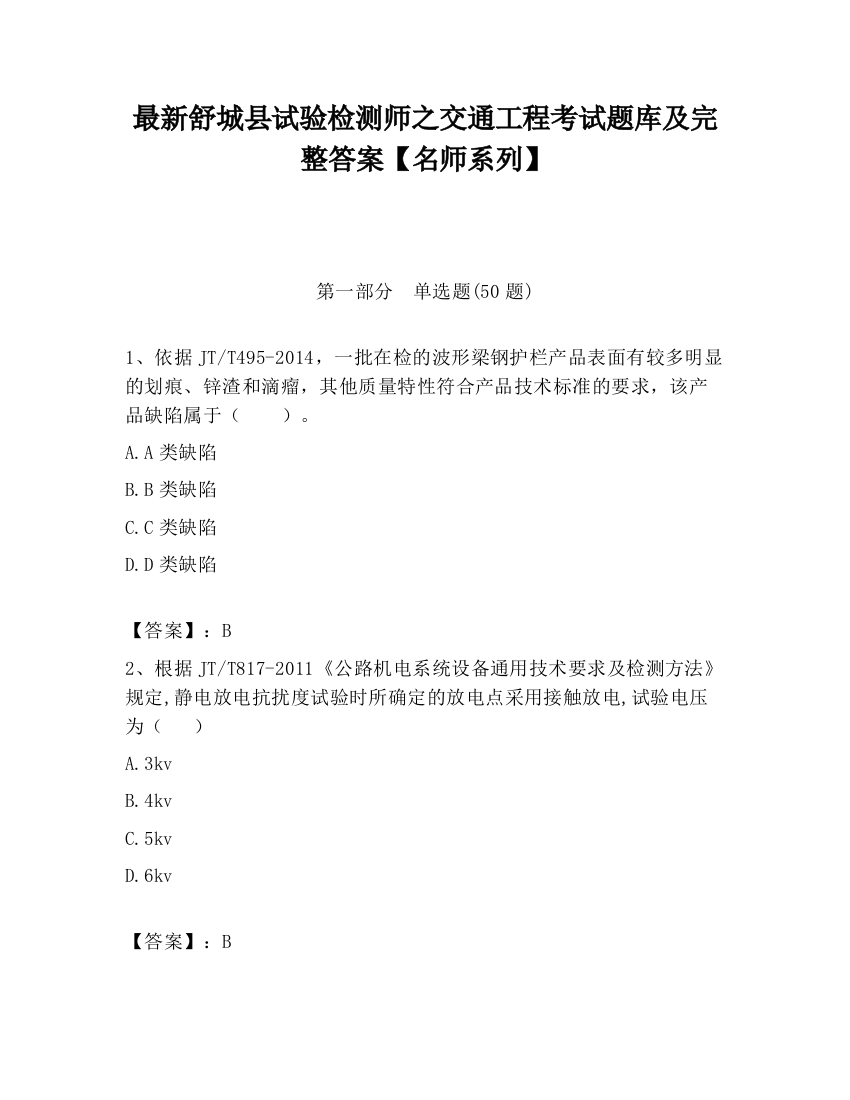 最新舒城县试验检测师之交通工程考试题库及完整答案【名师系列】

第一部分　单选题(50 题)

1、依据 JT/T495-2014，一批在检的波形梁钢护栏产品表面有较多明显的划痕、锌渣和滴瘤，其他质量特性符合产品技术标准的要求，该产品缺陷属于（　　）。

A.A 类缺陷

B.B 类缺陷

C.C 类缺陷

D.D 类缺陷

【答案】：B

2、根据 JT/T817-2011《公路机电系统设备通用技术要求及检测方法》规定,静电放电抗扰度试验时所确定的放电点采用接触放电,试验电压为（　　）

A.3kv

B.4kv

C.5kv

D.6kv

【答案】：B